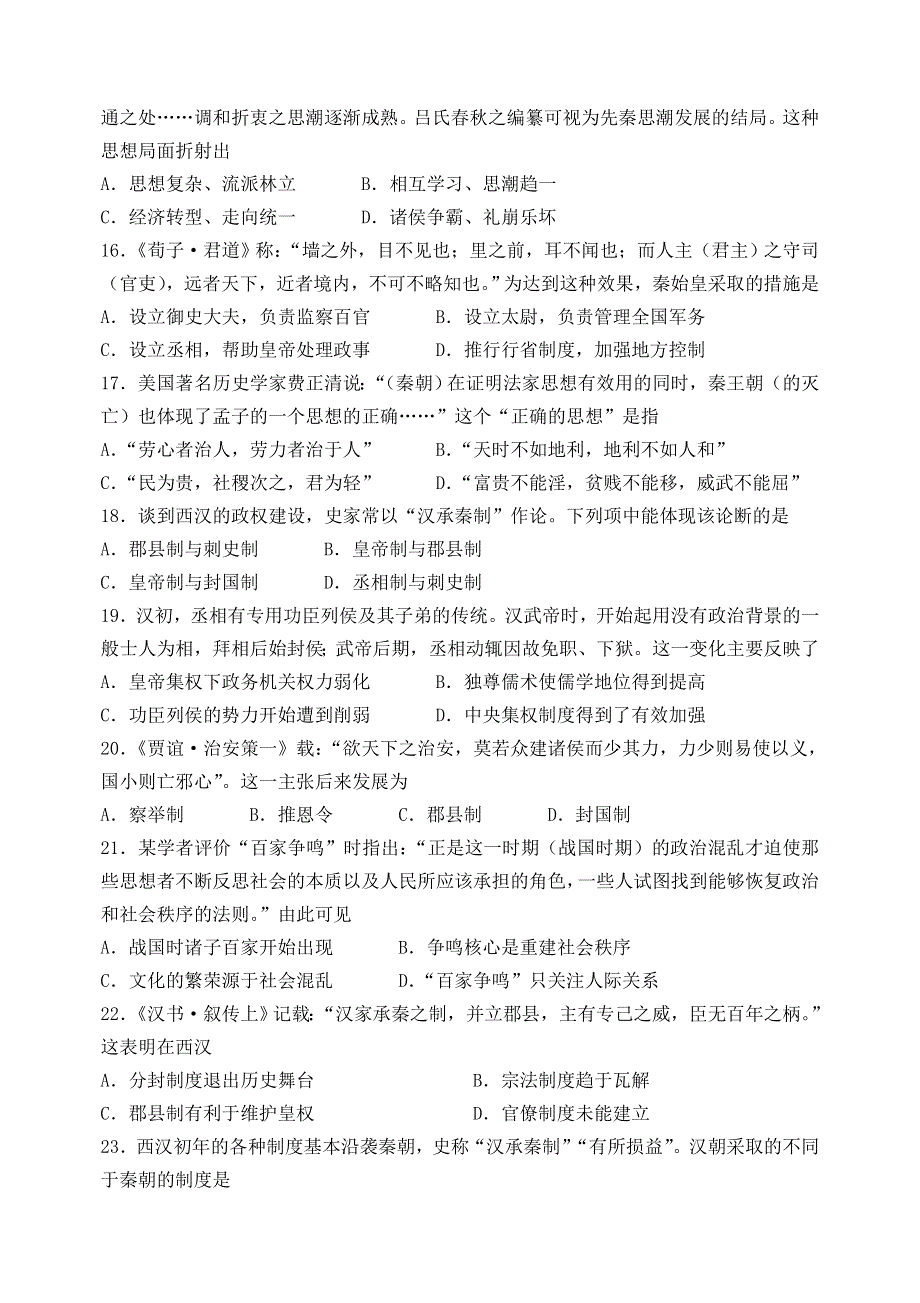 通之处……调和折衷之思潮逐渐成熟。吕氏春秋之编纂可视为先秦思潮发展的结局。这种思想局面折射出
A. 思想复杂、流派林立　　B. 相互学习、思潮趋一
C. 经济转型、走向统一　　D. 诸侯争霸、礼崩乐坏
16.《荀子·君道》称：“墙之外，目不见也；里之前，耳不闻也；而人主（君主）之守司（官吏），远者天下，近者境内，不可不略知也。”为达到这种效果，秦始皇采取的措施是
A. 设立御史大夫，负责监察百官　　B. 设立太尉，负责管理全国军务
C. 设立丞相，帮助皇帝处理政事　　D. 推行行省制度，加强地方控制
17. 美国著名历史学家费正清说：“（秦朝）在证明法家思想有效用的同时，秦王朝（的灭亡）也体现了孟子的一个思想的正确……”这个“正确的思想”是指
A.“劳心者治人，劳力者治于人”　　B.“天时不如地利，地利不如人和”
C.“民为贵，社稷次之，君为轻”　　D.“富贵不能淫，贫贱不能移，威武不能屈”
18. 谈到西汉的政权建设，史家常以“汉承秦制”作论。下列项中能体现该论断的是
A. 郡县制与刺史制　　B. 皇帝制与郡县制
C. 皇帝制与封国制　　D. 丞相制与刺史制
19. 汉初，丞相有专用功臣列侯及其子弟的传统。汉武帝时，开始起用没有政治背景的一般士人为相，拜相后始封侯；武帝后期，丞相动辄因故免职、下狱。这一变化主要反映了
A. 皇帝集权下政务机关权力弱化　　B. 独尊儒术使儒学地位得到提高
C. 功臣列侯的势力开始遭到削弱　　D. 中央集权制度得到了有效加强
20.《贾谊·治安策一》载：“欲天下之治安，莫若众建诸侯而少其力，力少则易使以义，国小则亡邪心”。这一主张后来发展为
A. 察举制　　B. 推恩令　　C. 郡县制　　D. 封国制
21. 某学者评价“百家争鸣”时指出：“正是这一时期（战国时期）的政治混乱才迫使那些思想者不断反思社会的本质以及人民所应该承担的角色，一些人试图找到能够恢复政治和社会秩序的法则。”由此可见
A. 战国时诸子百家开始出现　　B. 争鸣核心是重建社会秩序
C. 文化的繁荣源于社会混乱　　D.“百家争鸣”只关注人际关系
22.《汉书·叙传上》记载：“汉家承秦之制，并立郡县，主有专己之威，臣无百年之柄。”这表明在西汉
A. 分封制度退出历史舞台　　B. 宗法制度趋于瓦解
C. 郡县制有利于维护皇权　　D. 官僚制度未能建立
23. 西汉初年的各种制度基本沿袭秦朝，史称“汉承秦制”“有所损益”。汉朝采取的不同于秦朝的制度是